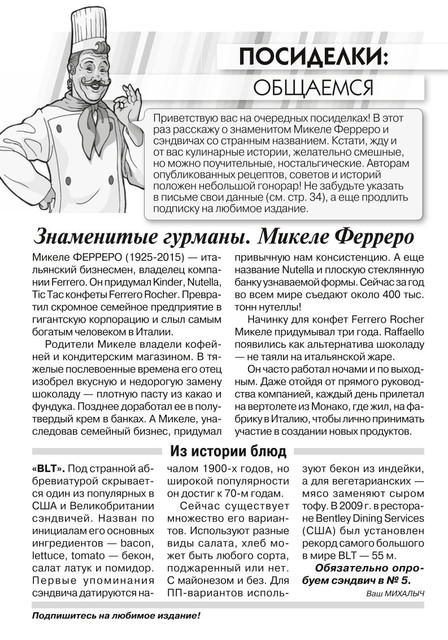 ПОСИДЕЛКИ:
ОБЩАЕМСЯ

Приветствую вас на очередных посиделках! В этот раз расскажу о знаменитом Микеле Ферреро и сэндвичах со странным названием. Кстати, жду и от вас кулинарные истории, желательно смешные, но можно поучительные, ностальгические. Авторам опубликованных рецептов, советов и историй положен небольшой гонорар! Не забудьте указать в письме свои данные (см. стр. 34), а еще продлить подписку на любимое издание.

Знаменитые гурманы. Микеле Ферреро

Микеле ФЕРРЕРО (1925-2015) — итальянский бизнесмен, владелец компании Ferrero. Он придумал Kinder, Nutella, Tic Tac конфеты Ferrero Rocher. Превратил скромное семейное предприятие в гигантскую корпорацию и слыл самым богатым человеком в Италии.

Родители Микеле владели кофейней и кондитерским магазином. В тяжелые послевоенные времена его отец изобрел вкусную и недорогую замену шоколаду — плотную пасту из какао и фундука. Позднее доработал ее в полутвердый крем в банках. А Микеле, унаследовав семейный бизнес, придумал привычную нам консистенцию. А еще название Nutella и плоскую стеклянную банку узнаваемой формы. Сейчас за год во всем мире съедают около 400 тыс. тонн нутеллы!

Начинку для конфет Ferrero Rocher Микеле придумывал три года. Raffaello появились как альтернатива шоколаду — не таяли на итальянской жаре.

Он часто работал ночами и по выходным. Даже отойдя от прямого руководства компанией, каждый день прилетал на вертолете из Монако, где жил, на фабрику в Италию, чтобы лично принимать участие в создании новых продуктов.

Из истории блюд

«BLT». Под странной аббревиатурой скрывается один из популярных в США и Великобритании сэндвичей. Назван по инициалам его основных ингредиентов — bacon, lettuce, tomato — бекон, салат латук и помидор. Первые упоминания сэндвича датируются началом 1900-х годов, но широкой популярности он достиг к 70-м годам.

Сейчас существует множество его вариантов. Используют разные виды салата, хлеб может быть любого сорта, поджаренный или нет. С майонезом и без. Для ПП-вариантов используют бекон из индейки, а для вегетарианских — мясо заменяют сыром тофу. В 2009 г. в ресторане Bentley Dining Services (США) был установлен рекорд самого большого в мире BLT — 55 м.

Обязательно опробуем сэндвич в № 5.

Ваш МИХАЛЫЧ

Подпишитесь на любимое издание!